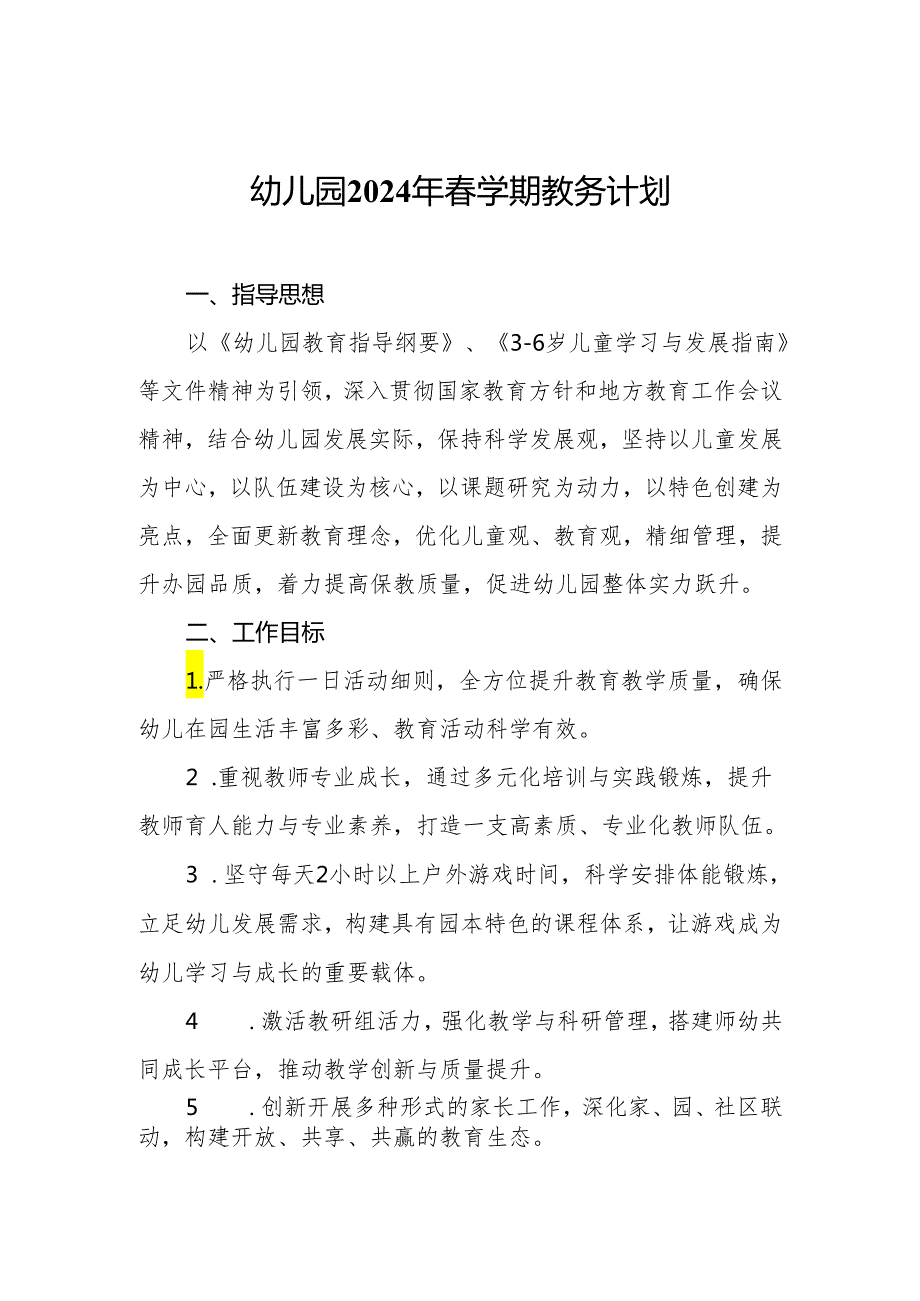 幼儿园2024年春学期教务计划

一、指导思想

以《幼儿园教育指导纲要》、《3-6岁儿童学习与发展指南》等文件精神为引领，深入贯彻国家教育方针和地方教育工作会议精神，结合幼儿园发展实际，保持科学发展观，坚持以儿童发展为中心，以队伍建设为核心，以课题研究为动力，以特色创建为亮点，全面更新教育理念，优化儿童观、教育观，精细管理，提升办园品质，着力提高保教质量，促进幼儿园整体实力跃升。

二、工作目标

1.严格执行一日活动细则，全方位提升教育教学质量，确保幼儿在园生活丰富多彩、教育活动科学有效。

2 .重视教师专业成长，通过多元化培训与实践锻炼，提升教师育人能力与专业素养，打造一支高素质、专业化教师队伍。

3 .坚守每天2小时以上户外游戏时间，科学安排体能锻炼，立足幼儿发展需求，构建具有园本特色的课程体系，让游戏成为幼儿学习与成长的重要载体。

4 .激活教研组活力，强化教学与科研管理，搭建师幼共同成长平台，推动教学创新与质量提升。

5 .创新开展多种形式的家长工作，深化家、园、社区联动，构建开放、共享、共赢的教育生态。